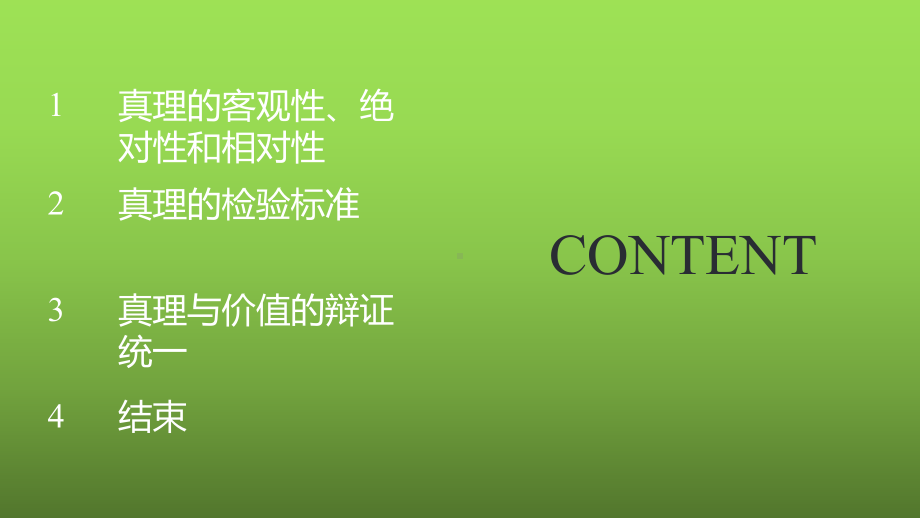 1 真理的客观性、绝对性和相对性

2 真理的检验标准

3 真理与价值的辩证统一

4 结束

CONTENT